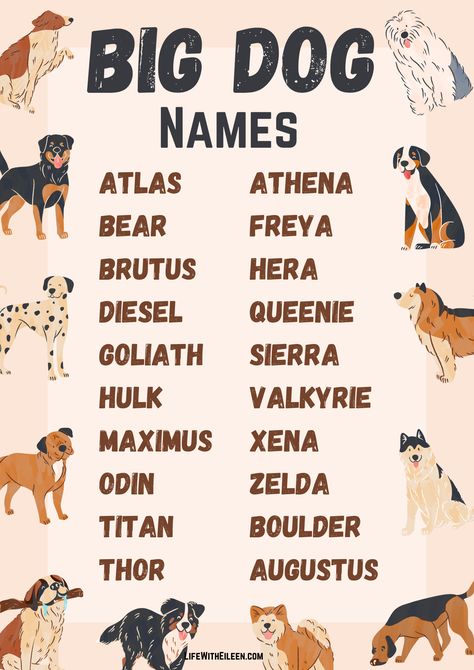 BIG DOG
NAMES

ATLAS
BEAR
BRUTUS
DIESEL
GOLIATH
HULK
MAXIMUS
ODIN
TITAN
THOR

ATHENA
FREYA
HERA
QUEENIE
SIERRA
VALKYRIE
XENA
ZELDA
BOULDER
AUGUSTUS

LIFEWITHEILEEN.COM